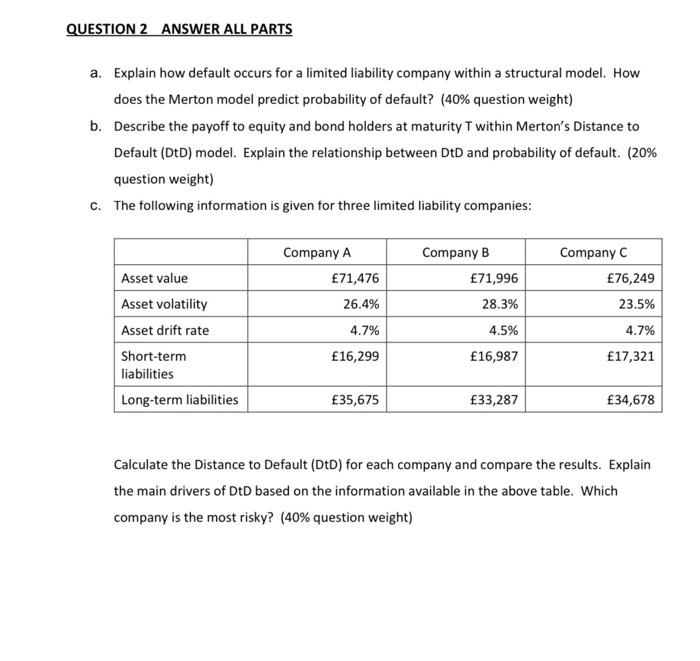 QUESTION 2 ANSWER ALL PARTS

a. Explain how default occurs for a limited liability company within a structural model. How does the Merton model predict probability of default? (40% question weight)

b. Describe the payoff to equity and bond holders at maturity T within Merton's Distance to Default (DtD) model. Explain the relationship between DtD and probability of default. (20% question weight)

c. The following information is given for three limited liability companies:

| | Company A | Company B | Company C |
|---|---|---|---|
| Asset value | £71,476 | £71,996 | £76,249 |
| Asset volatility | 26.4% | 28.3% | 23.5% |
| Asset drift rate | 4.7% | 4.5% | 4.7% |
| Short-term liabilities | £16,299 | £16,987 | £17,321 |
| Long-term liabilities | £35,675 | £33,287 | £34,678 |

Calculate the Distance to Default (DtD) for each company and compare the results. Explain the main drivers of DtD based on the information available in the above table. Which company is the most risky? (40% question weight)